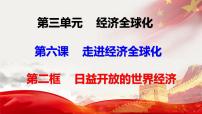 第三单元　经济全球化

第六课　走进经济全球化

第二框　日益开放的世界经济